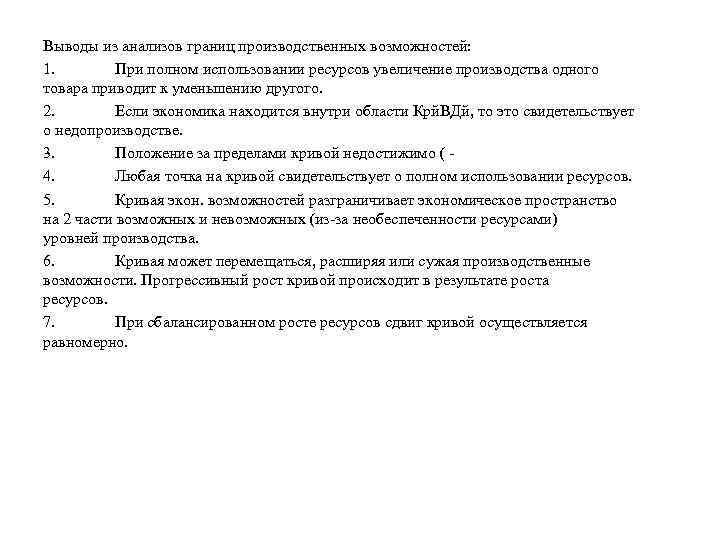 Выводы из анализов границ производственных возможностей:

1. При полном использовании ресурсов увеличение производства одного товара приводит к уменьшению другого.

2. Если экономика находится внутри области КрйВДй, то это свидетельствует о недопроизводстве.

3. Положение за пределами кривой недостижимо ( -

4. Любая точка на кривой свидетельствует о полном использовании ресурсов.

5. Кривая экон. возможностей разграничивает экономическое пространство на 2 части возможных и невозможных (из-за необеспеченности ресурсами) уровней производства.

6. Кривая может перемещаться, расширяя или сужая производственные возможности. Прогрессивный рост кривой происходит в результате роста ресурсов.

7. При сбалансированном росте ресурсов сдвиг кривой осуществляется равномерно.